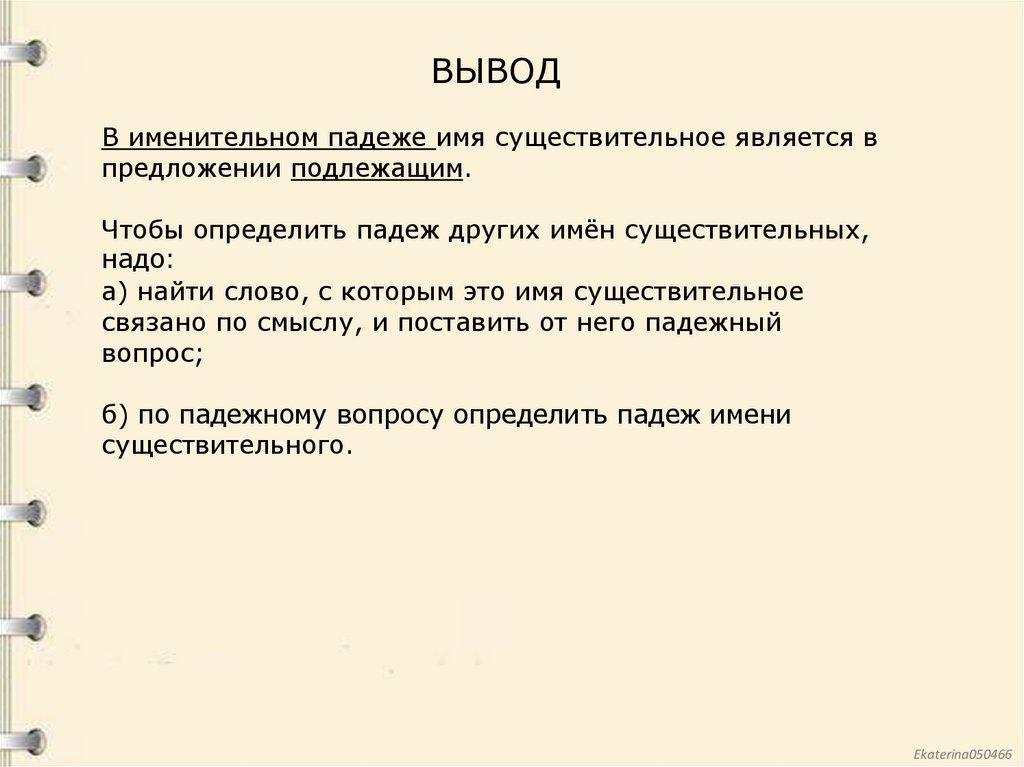 ВЫВОД

В именительном падеже имя существительное является в предложении подлежащим.

Чтобы определить падеж других имён существительных, надо:
а) найти слово, с которым это имя существительное связано по смыслу, и поставить от него падежный вопрос;

б) по падежному вопросу определить падеж имени существительного.

Ekaterina050466